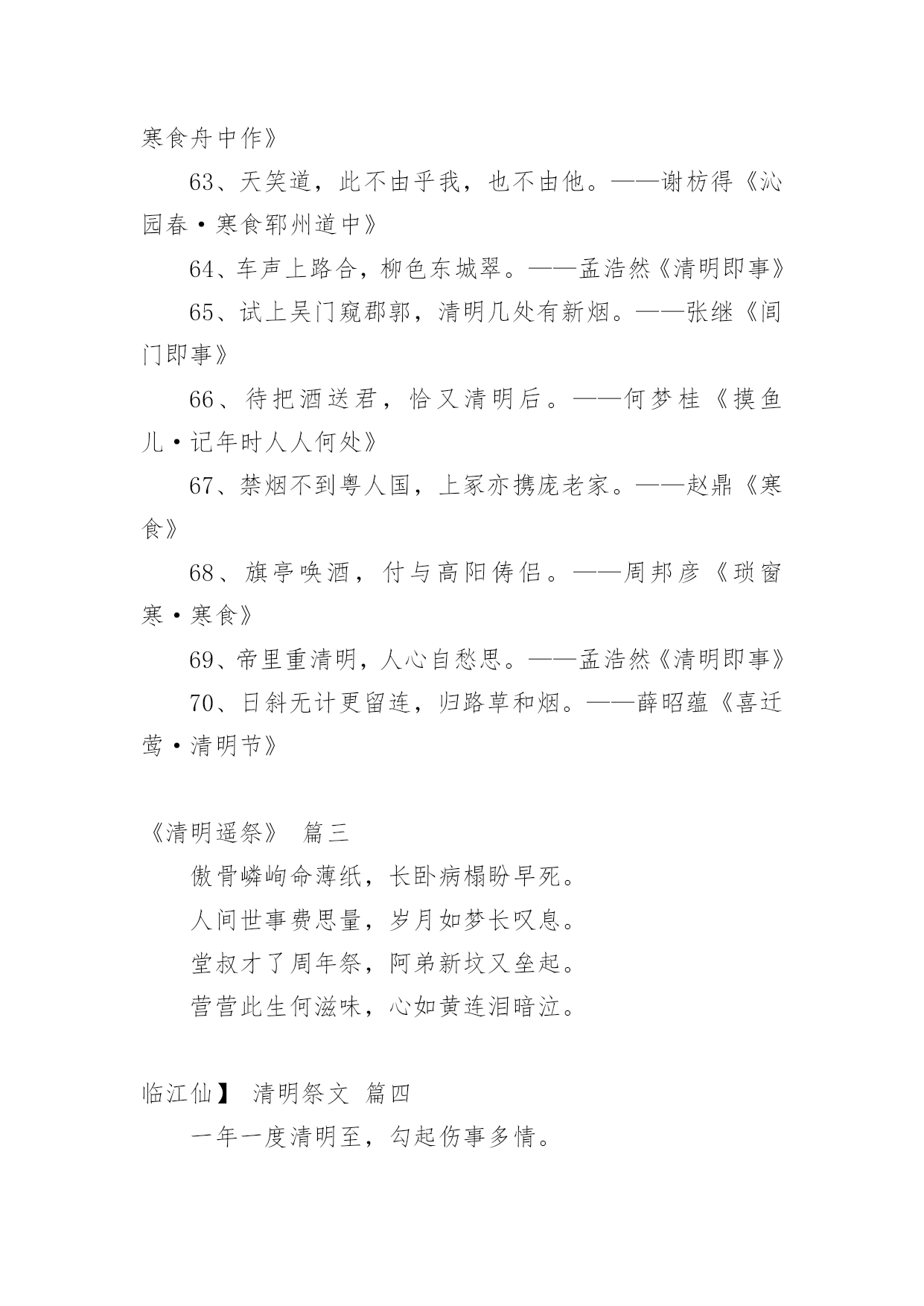 寒食舟中作》

63、天笑道，此不由乎我，也不由他。——谢枋得《沁园春·寒食郓州道中》

64、车声上路合，柳色东城翠。——孟浩然《清明即事》

65、试上吴门窥郡郭，清明几处有新烟。——张继《阊门即事》

66、待把酒送君，恰又清明后。——何梦桂《摸鱼儿·记年时人人何处》

67、禁烟不到粤人国，上冢亦携庞老家。——赵鼎《寒食》

68、旗亭唤酒，付与高阳俦侣。——周邦彦《琐窗寒·寒食》

69、帝里重清明，人心自愁思。——孟浩然《清明即事》

70、日斜无计更留连，归路草和烟。——薛昭蕴《喜迁莺·清明节》

《清明遥祭》 篇三

傲骨嶙峋命薄纸，长卧病榻盼早死。

人间世事费思量，岁月如梦长叹息。

堂叔才了周年祭，阿弟新坟又垒起。

营营此生何滋味，心如黄连泪暗泣。

临江仙】 清明祭文 篇四

一年一度清明至，勾起伤事多情。